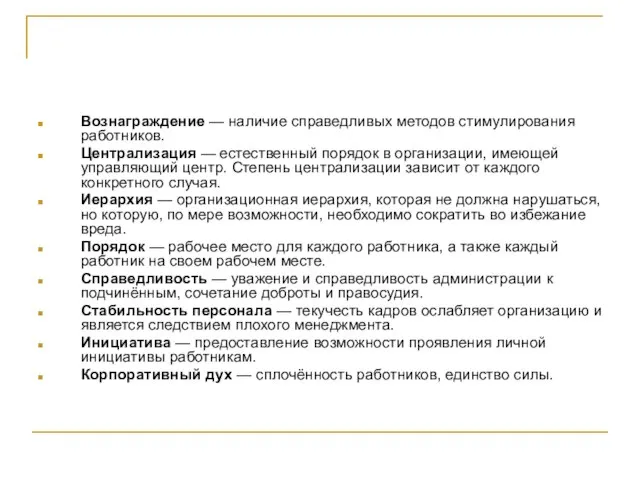 Вознаграждение — наличие справедливых методов стимулирования работников.

Централизация — естественный порядок в организации, имеющей управляющий центр. Степень централизации зависит от каждого конкретного случая.

Иерархия — организационная иерархия, которая не должна нарушаться, но которую, по мере возможности, необходимо сократить во избежание вреда.

Порядок — рабочее место для каждого работника, а также каждый работник на своем рабочем месте.

Справедливость — уважение и справедливость администрации к подчинённым, сочетание доброты и правосудия.

Стабильность персонала — текучесть кадров ослабляет организацию и является следствием плохого менеджмента.

Инициатива — предоставление возможности проявления личной инициативы работникам.

Корпоративный дух — сплочённость работников, единство силы.